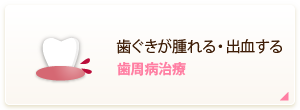 歯ぐきが腫れる・出血する
歯周病治療